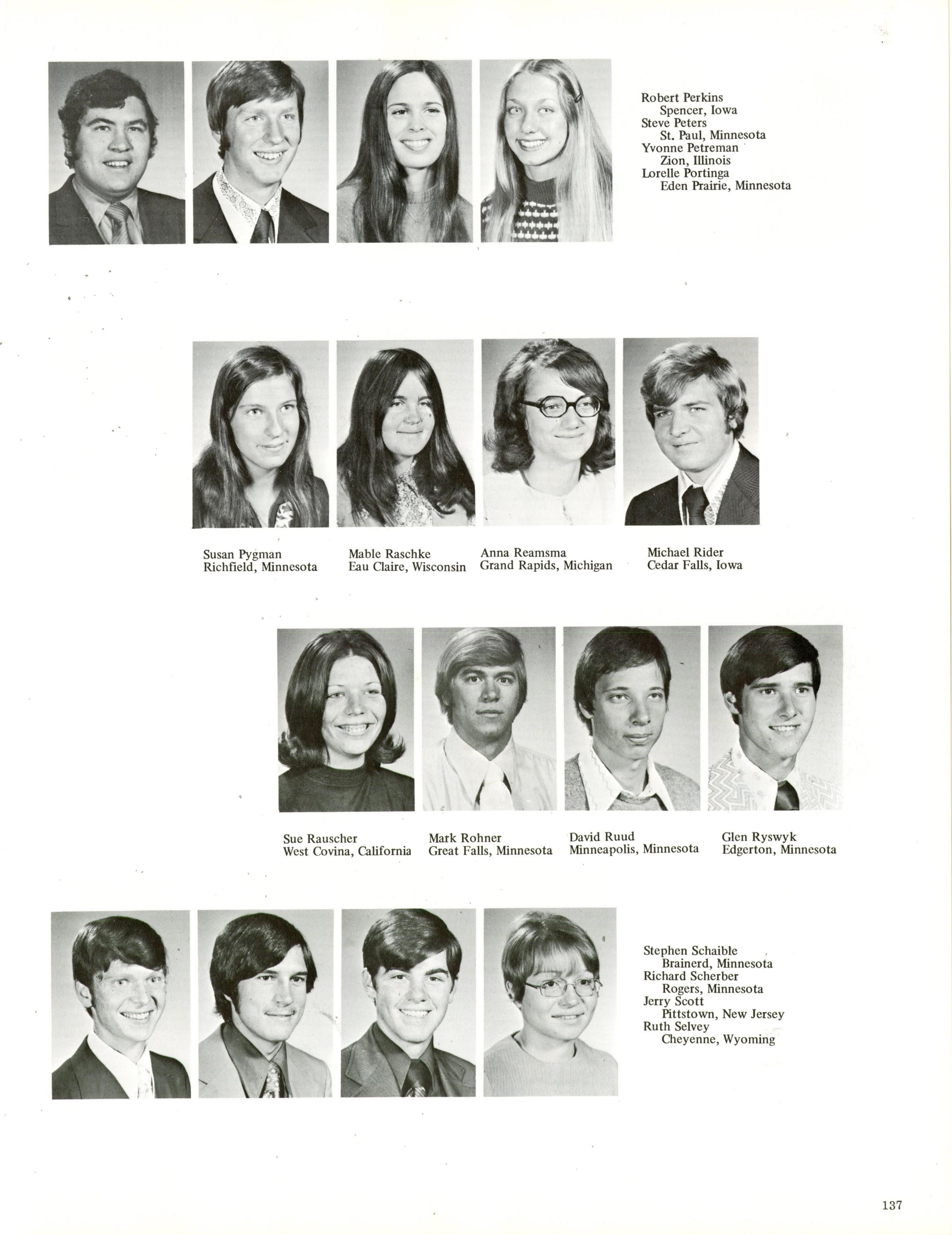 Robert Perkins
Spencer, Iowa
Steve Peters
St. Paul, Minnesota
Yvonne Petreman
Zion, Illinois
Lorelle Portinga
Eden Prairie, Minnesota

Susan Pygman
Richfield, Minnesota

Mable Raschke
Eau Claire, Wisconsin

Anna Reamsma
Grand Rapids, Michigan

Michael Rider
Cedar Falls, Iowa

Sue Rauscher
West Covina, California

Mark Rohner
Great Falls, Minnesota

David Ruud
Minneapolis, Minnesota

Glen Ryswyk
Edgerton, Minnesota

Stephen Schaible
Brainerd, Minnesota
Richard Scherber
Rogers, Minnesota
Jerry Scott
Pittstown, New Jersey
Ruth Selvey
Cheyenne, Wyoming

137